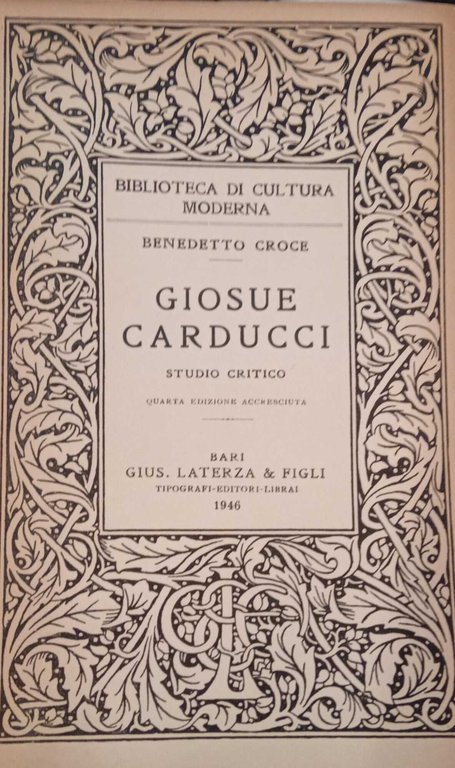 BIBLIOTECA DI CULTURA MODERNA

BENEDETTO CROCE

GIOSUE CARDUCCI

STUDIO CRITICO

QUARTA EDIZIONE ACCRESCIUTA

BARI
GIUS. LATERZA & FIGLI
TIPOGRAFI-EDITORI-LIBRAI
1946